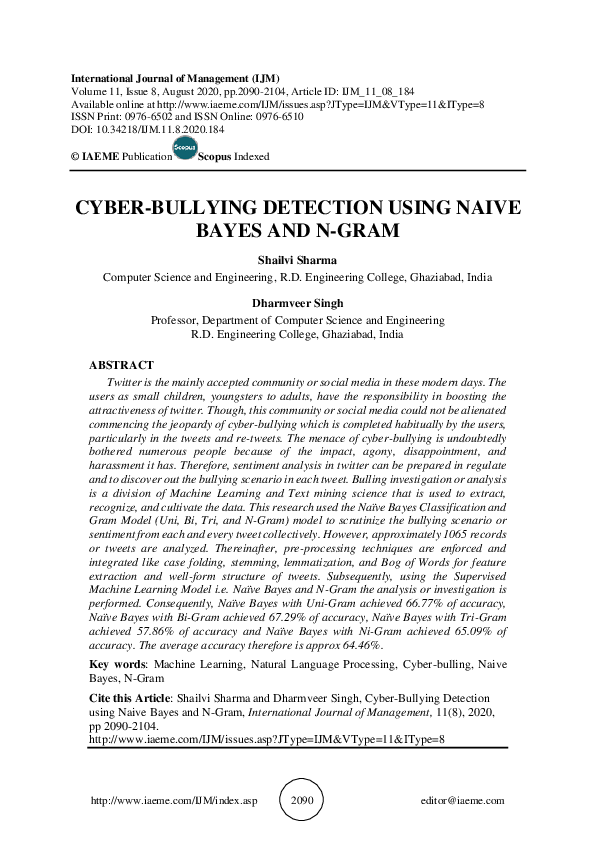 International Journal of Management (IJM)
Volume 11, Issue 8, August 2020, pp.2090-2104, Article ID: IJM_11_08_184
Available online at http://www.iaeme.com/IJM/issues.asp?JType=IJM&VType=11&IType=8
ISSN Print: 0976-6502 and ISSN Online: 0976-6510
DOI: 10.34218/IJM.11.8.2020.184

© IAEME Publication Scopus Scopus Indexed

CYBER-BULLYING DETECTION USING NAIVE BAYES AND N-GRAM

Shailvi Sharma
Computer Science and Engineering, R.D. Engineering College, Ghaziabad, India

Dharmveer Singh
Professor, Department of Computer Science and Engineering
R.D. Engineering College, Ghaziabad, India

ABSTRACT
Twitter is the mainly accepted community or social media in these modern days. The users as small children, youngsters to adults, have the responsibility in boosting the attractiveness of twitter. Though, this community or social media could not be alienated commencing the jeopardy of cyber-bullying which is completed habitually by the users, particularly in the tweets and re-tweets. The menace of cyber-bullying is undoubtedly bothered numerous people because of the impact, agony, disappointment, and harassment it has. Therefore, sentiment analysis in twitter can be prepared in regulate and to discover out the bullying scenario in each tweet. Bulling investigation or analysis is a division of Machine Learning and Text mining science that is used to extract, recognize, and cultivate the data. This research used the Naïve Bayes Classification and Gram Model (Uni, Bi, Tri, and N-Gram) model to scrutinize the bullying scenario or sentiment from each and every tweet collectively. However, approximately 1065 records or tweets are analyzed. Thereinafter, pre-processing techniques are enforced and integrated like case folding, stemming, lemmatization, and Bog of Words for feature extraction and well-form structure of tweets. Subsequently, using the Supervised Machine Learning Model i.e. Naïve Bayes and N-Gram the analysis or investigation is performed. Consequently, Naïve Bayes with Uni-Gram achieved 66.77% of accuracy, Naïve Bayes with Bi-Gram achieved 67.29% of accuracy, Naïve Bayes with Tri-Gram achieved 57.86% of accuracy and Naïve Bayes with Ni-Gram achieved 65.09% of accuracy. The average accuracy therefore is approx 64.46%.

Key words: Machine Learning, Natural Language Processing, Cyber-bulling, Naive Bayes, N-Gram

Cite this Article: Shailvi Sharma and Dharmveer Singh, Cyber-Bullying Detection using Naive Bayes and N-Gram, International Journal of Management, 11(8), 2020, pp 2090-2104.
http://www.iaeme.com/IJM/issues.asp?JType=IJM&VType=11&IType=8

http://www.iaeme.com/IJM/index.asp 2090 editor@iaeme.com